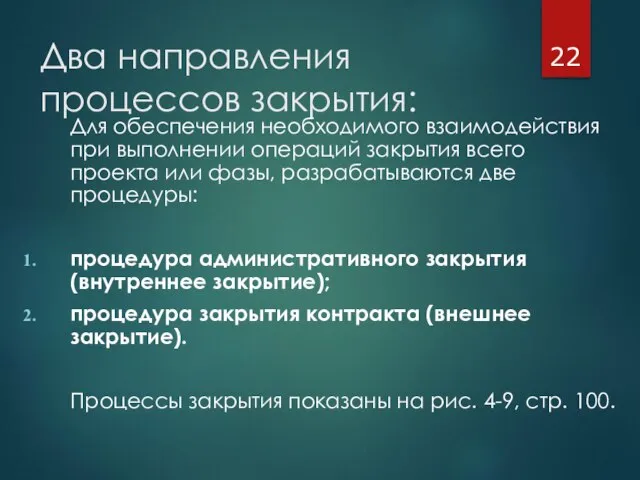 Два направления процессов закрытия:

22

Для обеспечения необходимого взаимодействия при выполнении операций закрытия всего проекта или фазы, разрабатываются две процедуры:

1. процедура административного закрытия (внутреннее закрытие);
2. процедура закрытия контракта (внешнее закрытие).

Процессы закрытия показаны на рис. 4-9, стр. 100.